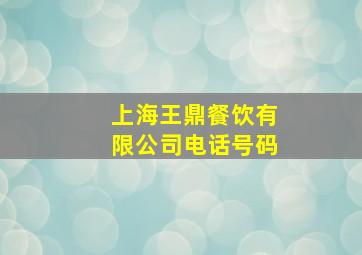 上海王鼎餐饮有限公司电话号码